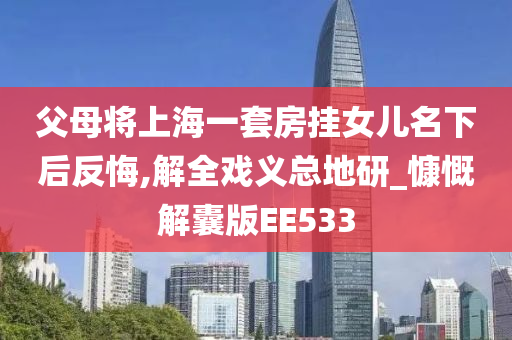 父母将上海一套房挂女儿名下后反悔,解全戏义总地研_慷慨解囊版EE533